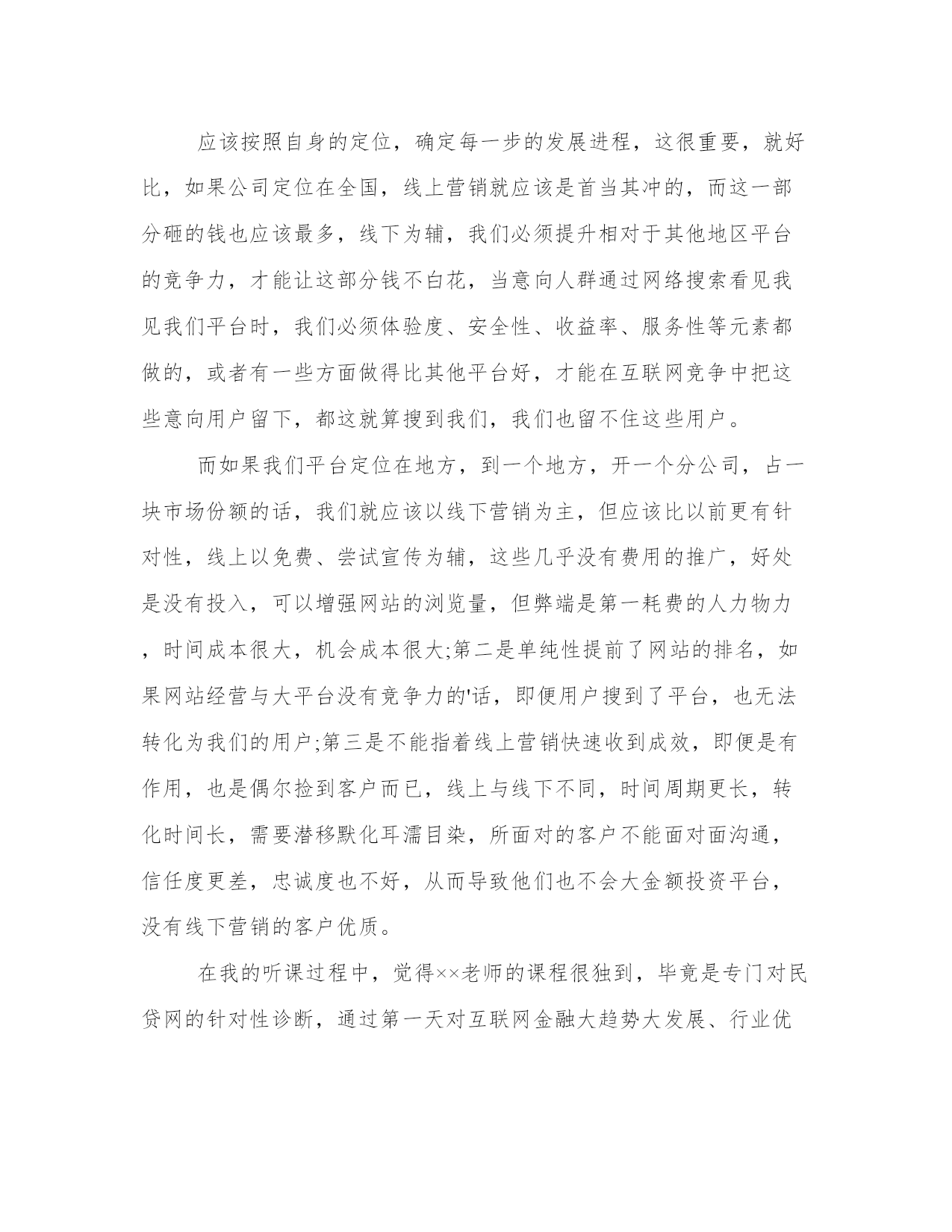 应该按照自身的定位，确定每一步的发展进程，这很重要，就好比，如果公司定位在全国，线上营销就应该是首当其冲的，而这一部分砸的钱也应该最多，线下为辅，我们必须提升相对于其他地区平台的竞争力，才能让这部分钱不白花，当意向人群通过网络搜索看见我见我们平台时，我们必须体验度、安全性、收益率、服务性等元素都做的，或者有一些方面做得比其他平台好，才能在互联网竞争中把这些意向用户留下，都这就算搜到我们，我们也留不住这些用户。

而如果我们平台定位在地方，到一个地方，开一个分公司，占一块市场份额的话，我们就应该以线下营销为主，但应该比以前更有针对性，线上以免费、尝试宣传为辅，这些几乎没有费用的推广，好处是没有投入，可以增强网站的浏览量，但弊端是第一耗费的人力物力，时间成本很大，机会成本很大;第二是单纯性提前了网站的排名，如果网站经营与大平台没有竞争力的'话，即便用户搜到了平台，也无法转化为我们的用户;第三是不能指着线上营销快速收到成效，即便是有作用，也是偶尔捡到客户而已，线上与线下不同，时间周期更长，转化时间长，需要潜移默化耳濡目染，所面对的客户不能面对面沟通，信任度更差，忠诚度也不好，从而导致他们也不会大金额投资平台，没有线下营销的客户优质。

在我的听课过程中，觉得××老师的课程很独到，毕竟是专门对民贷网的针对性诊断，通过第一天对互联网金融大趋势大发展、行业优